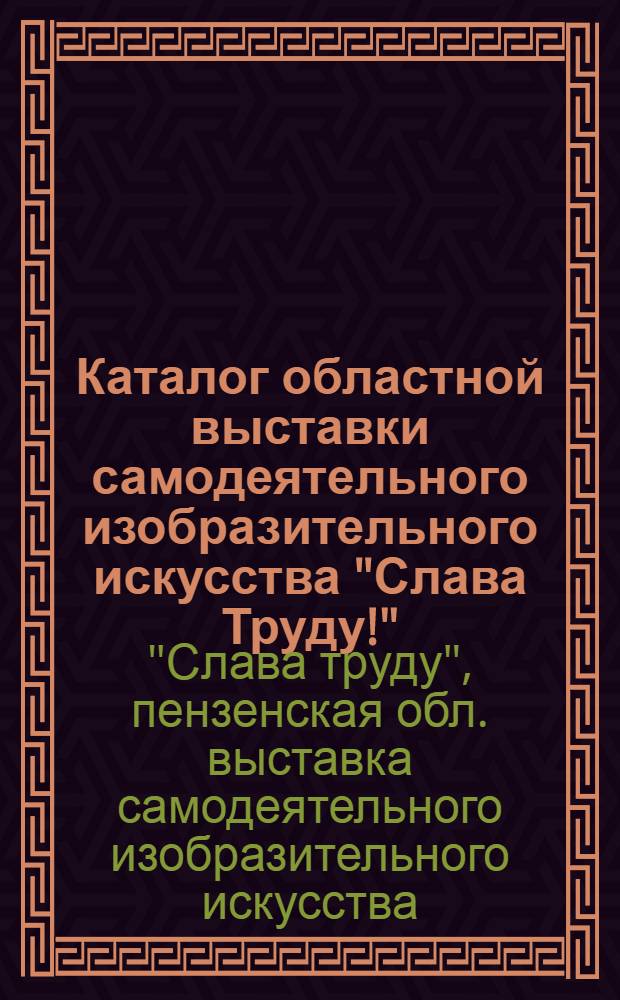 Каталог областной выставки самодеятельного изобразительного искусства "Слава Труду!"

"Слава труду", пензенская обл. выставка самодеятельного изобразительного искусства